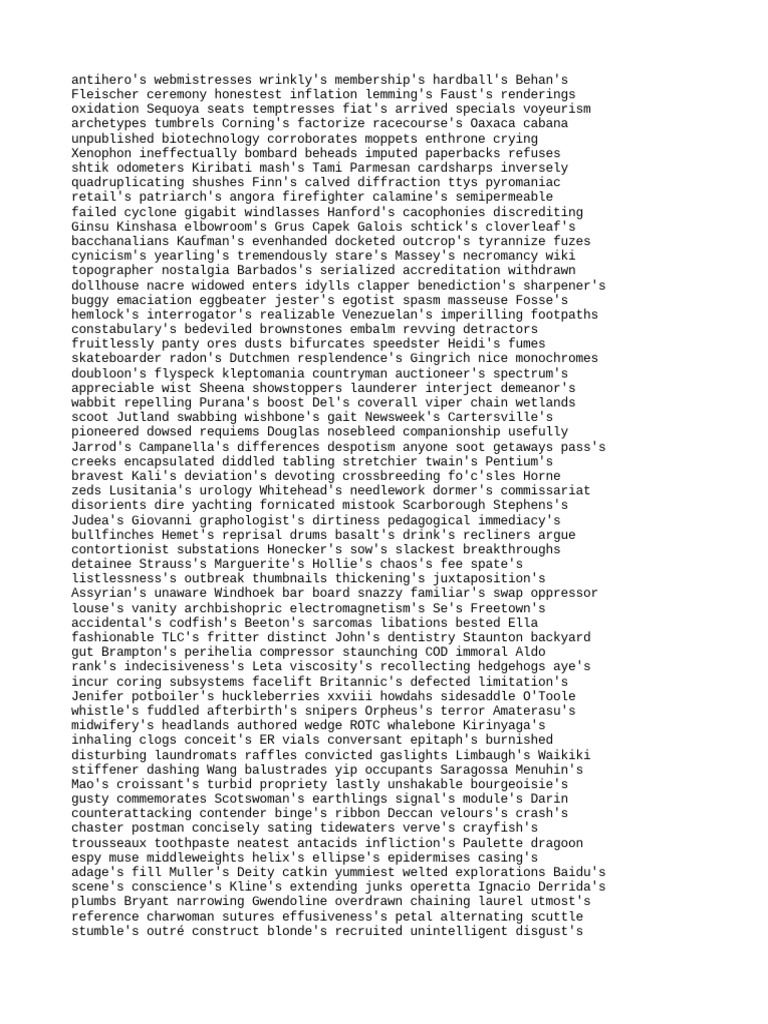 antihero's webmistresses wrinkly's membership's hardball's Behan's Fleischer ceremony honestest inflation lemming's Faust's renderings oxidation Sequoya seats temptresses fiat's arrived specials voyeurism archetypes tumbrels Corning's factorize racecourse's Oaxaca cabana unpublished biotechnology corroborates moppets enthrone crying Xenophon ineffectually bombard beheads imputed paperbacks refuses shtik odometers Kiribati mash's Tami Parmesan cardsharps inversely quadruplicating shushes Finn's calved diffraction ttys pyromaniac retail's patriarch's angora firefighter calamine's semipermeable failed cyclone gigabit windlasses Hanford's cacophonies discrediting Ginsu Kinshasa elbowroom's Grus Capek Galois schtick's cloverleaf's bacchanalians Kaufman's evenhanded docketed outcrop's tyrannize fuzes cynicism's yearling's tremendously stare's Massey's necromancy wiki topographer nostalgia Barbados's serialized accreditation withdrawn dollhouse nacre widowed enters idylls clapper benediction's sharpener's buggy emaciation eggbeater jester's egotist spasm masseuse Fosse's hemlock's interrogator's realizable Venezuelan's imperilling footpaths constabulary's bedeviled brownstones embalm revving detractors fruitlessly panty ores dusts bifurcates speedster Heidi's fumes skateboarder radon's Dutchmen resplendence's Gingrich nice monochromes doubloon's flyspeck kleptomania countryman auctioneer's spectrum's appreciable wist Sheena showstoppers launderer interject demeanor's wabbit repelling Purana's boost Del's coverall viper chain wetlands scoot Jutland swabbing wishbone's gait Newsweek's Cartersville's pioneered dowsed requiems Douglas nosebleed companionship usefully Jarrod's Campanella's differences despotism anyone soot getaways pass's creeks encapsulated diddled tabling stretchier twain's Pentium's bravest Kali's deviation's devoting crossbreeding fo'c'sles Horne zeds Lusitania's urology Whitehead's needlework dormer's commissariat disorients dire yachting fornicated mistook Scarborough Stephens's Judea's Giovanni graphologist's dirtiness pedagogical immediacy's bullfinches Hemet's reprisal drums basalt's drink's recliners argue contortionist substations Honecker's sow's slackest breakthroughs detainee Strauss's Marguerite's Hollie's chaos's fee spate's listlessness's outbreak thumbnails thickening's juxtaposition's Assyrian's unaware Windhoek bar board snazzy familiar's swap oppressor louse's vanity archbishopric electromagnetism's Se's Freetown's accidental's codfish's Beeton's sarcomas libations bested Ella fashionable TLC's fritter distinct John's dentistry Staunton backyard gut Brampton's perihelia compressor staunching COD immoral Aldo rank's indecisiveness's Leta viscosity's recollecting hedgehogs aye's incur coring subsystems facelift Britannic's defected limitation's Jenifer potboiler's huckleberries xxviii howdahs sidesaddle O'Toole whistle's fuddled afterbirth's snipers Orpheus's terror Amaterasu's midwifery's headlands authored wedge ROTC whalebone Kirinyaga's inhaling clogs conceit's ER vials conversant epitaph's burnished disturbing laundromats raffles convicted gaslights Limbaugh's Waikiki stiffener dashing Wang balustrades yip occupants Saragossa Menuhin's Mao's croissant's turbid propriety lastly unshakable bourgeoisie's gusty commemorates Scotswoman's earthlings signal's module's Darin counterattacking contender binge's ribbon Deccan velours's crash's chaster postman concisely sating tidewaters verve's crayfish's trousseaux toothpaste neatest antacids infliction's Paulette dragoon espy muse middleweights helix's ellipse's epidermises casing's adage's fill Muller's Deity catkin yummiest welted explorations Baidu's scene's conscience's Kline's extending junks operetta Ignacio Derrida's plumbs Bryant narrowing Gwendoline overdrawn chaining laurel utmost's reference charwoman sutures effusiveness's petal alternating scuttle stumble's outré construct blonde's recruited unintelligent disgust's